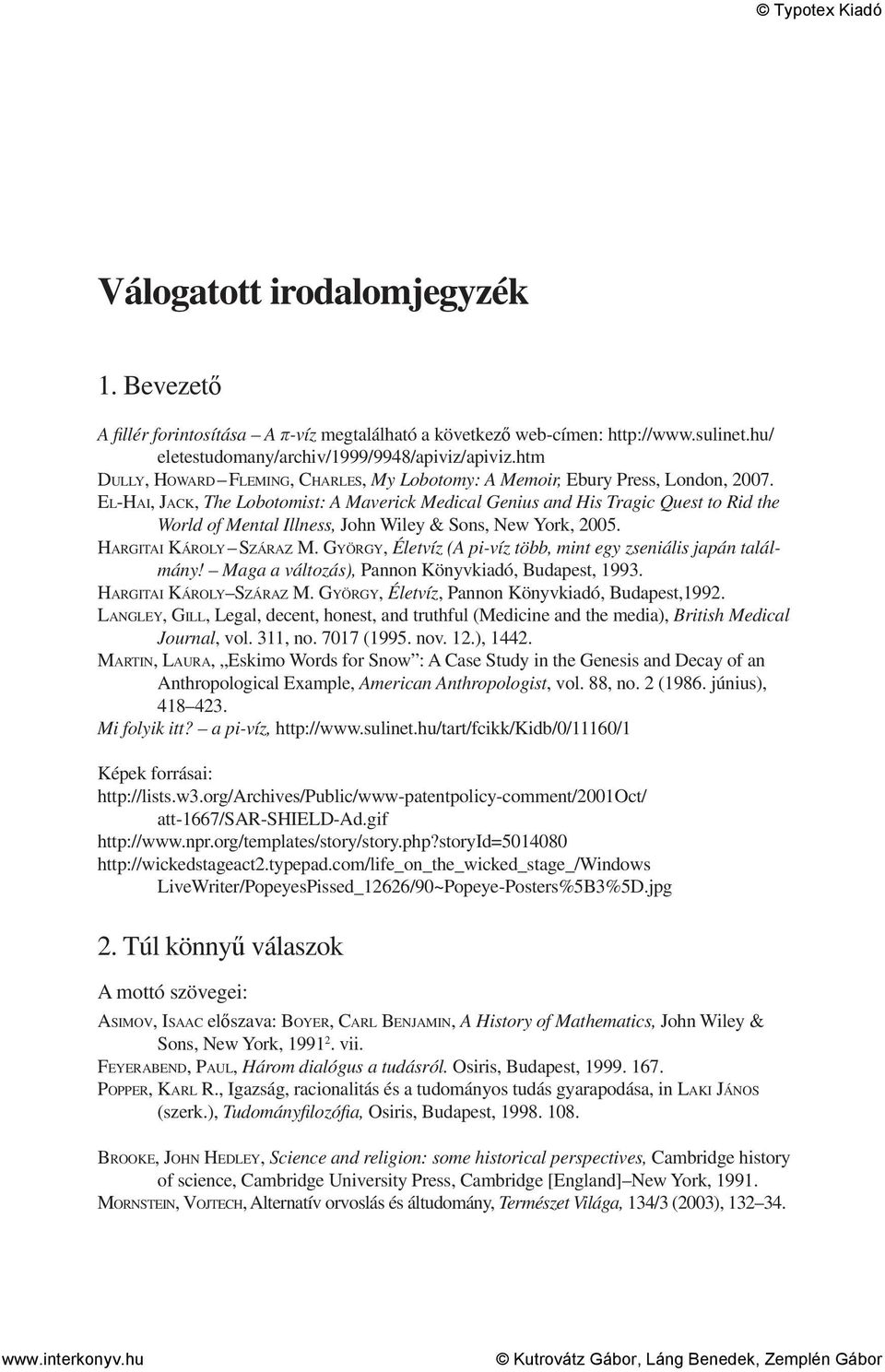 © Typotex Kiadó

Válogatott irodalomjegyzék

1. Bevezető

A fillér forintosítása – A π-víz megtalálható a következő web-címen: http://www.sulinet.hu/eletestudomany/archiv/1999/9948/apiviz/apiviz.htm
DULLY, HOWARD – FLEMING, CHARLES, My Lobotomy: A Memoir, Ebury Press, London, 2007.
EL-HAI, JACK, The Lobotomist: A Maverick Medical Genius and His Tragic Quest to Rid the World of Mental Illness, John Wiley & Sons, New York, 2005.
HARGITAI KÁROLY – SZÁRAZ M. GYÖRGY, Életvíz (A pi-víz több, mint egy zseniális japán találmány! – Maga a változás), Pannon Könyvkiadó, Budapest, 1993.
HARGITAI KÁROLY–SZÁRAZ M. GYÖRGY, Életvíz, Pannon Könyvkiadó, Budapest,1992.
LANGLEY, GILL, Legal, decent, honest, and truthful (Medicine and the media), British Medical Journal, vol. 311, no. 7017 (1995. nov. 12.), 1442.
MARTIN, LAURA, „Eskimo Words for Snow”: A Case Study in the Genesis and Decay of an Anthropological Example, American Anthropologist, vol. 88, no. 2 (1986. június), 418–423.
Mi folyik itt? – a pi-víz, http://www.sulinet.hu/tart/fcikk/Kidb/0/11160/1

Képek forrásai:
http://lists.w3.org/Archives/Public/www-patentpolicy-comment/2001Oct/att-1667/SAR-SHIELD-Ad.gif
http://www.npr.org/templates/story/story.php?storyId=5014080
http://wickedstageact2.typepad.com/life_on_the_wicked_stage_/Windows LiveWriter/PopeyesPissed_12626/90~Popeye-Posters%5B3%5D.jpg

2. Túl könnyű válaszok

A mottó szövegei:

ASIMOV, ISAAC előszava: BOYER, CARL BENJAMIN, A History of Mathematics, John Wiley & Sons, New York, 1991$^2$. vii.
FEYERABEND, PAUL, Három dialógus a tudásról. Osiris, Budapest, 1999. 167.
POPPER, KARL R., Igazság, racionalitás és a tudományos tudás gyarapodása, in LAKI JÁNOS (szerk.), Tudományfilozófia, Osiris, Budapest, 1998. 108.

BROOKE, JOHN HEDLEY, Science and religion: some historical perspectives, Cambridge history of science, Cambridge University Press, Cambridge [England]–New York, 1991.
MORNSTEIN, VOJTECH, Alternatív orvoslás és áltudomány, Természet Világa, 134/3 (2003), 132–34.

www.interkonyv.hu © Kutrovátz Gábor, Láng Benedek, Zemplén Gábor